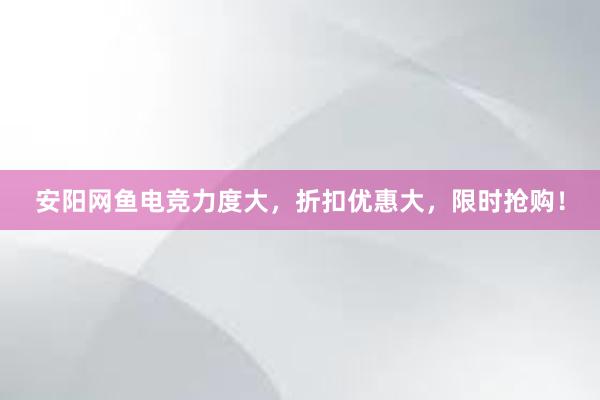 安阳网鱼电竞力度大，折扣优惠大，限时抢购！